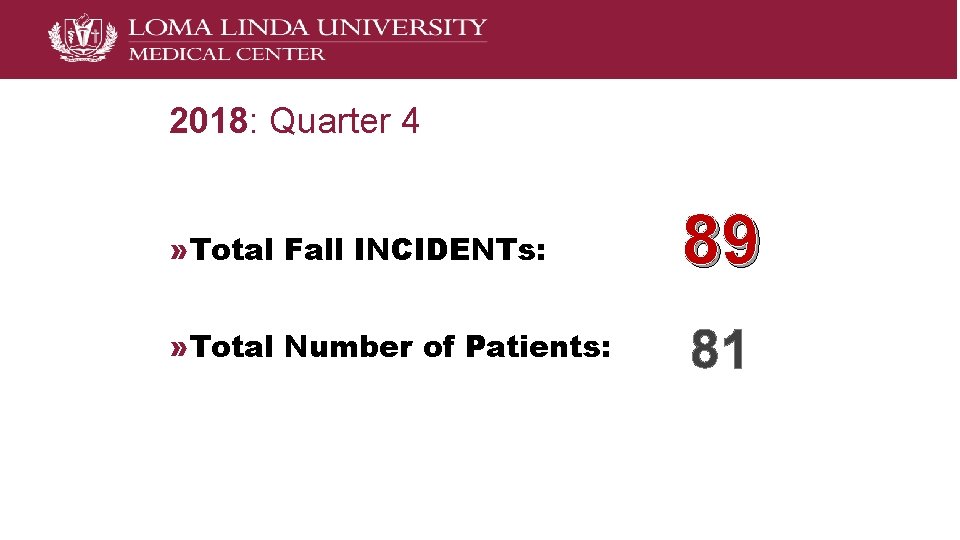 LOMA LINDA UNIVERSITY
MEDICAL CENTER

2018: Quarter 4

»Total Fall INCIDENTs: 89

»Total Number of Patients: 81